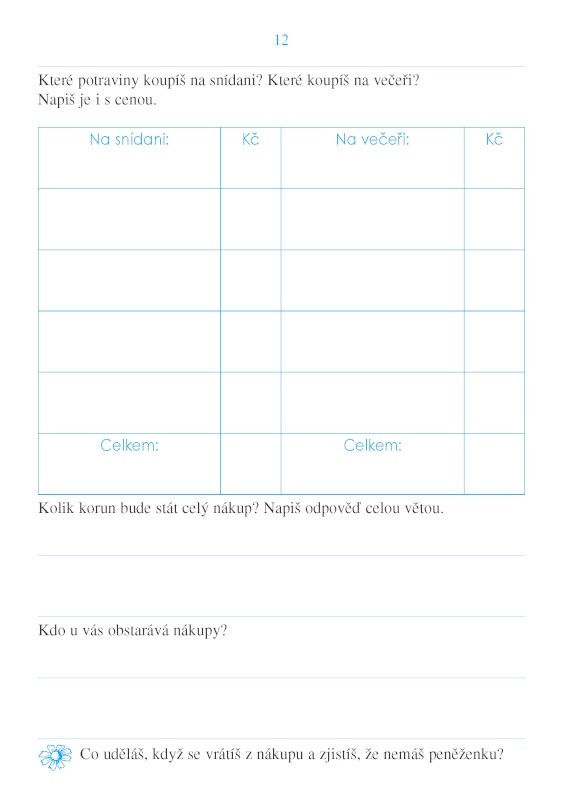 12

Které potraviny koupíš na snídani? Které koupíš na večeři?
Napiš je i s cenou.

| Na snídani: | Kč | Na večeři: | Kč |
|---|---|---|---|
| | | | |
| | | | |
| | | | |
| | | | |
| Celkem: | | Celkem: | |

Kolik korun bude stát celý nákup? Napiš odpověď celou větou.

Kdo u vás obstarává nákupy?

Co uděláš, když se vrátíš z nákupu a zjistíš, že nemáš peněženku?